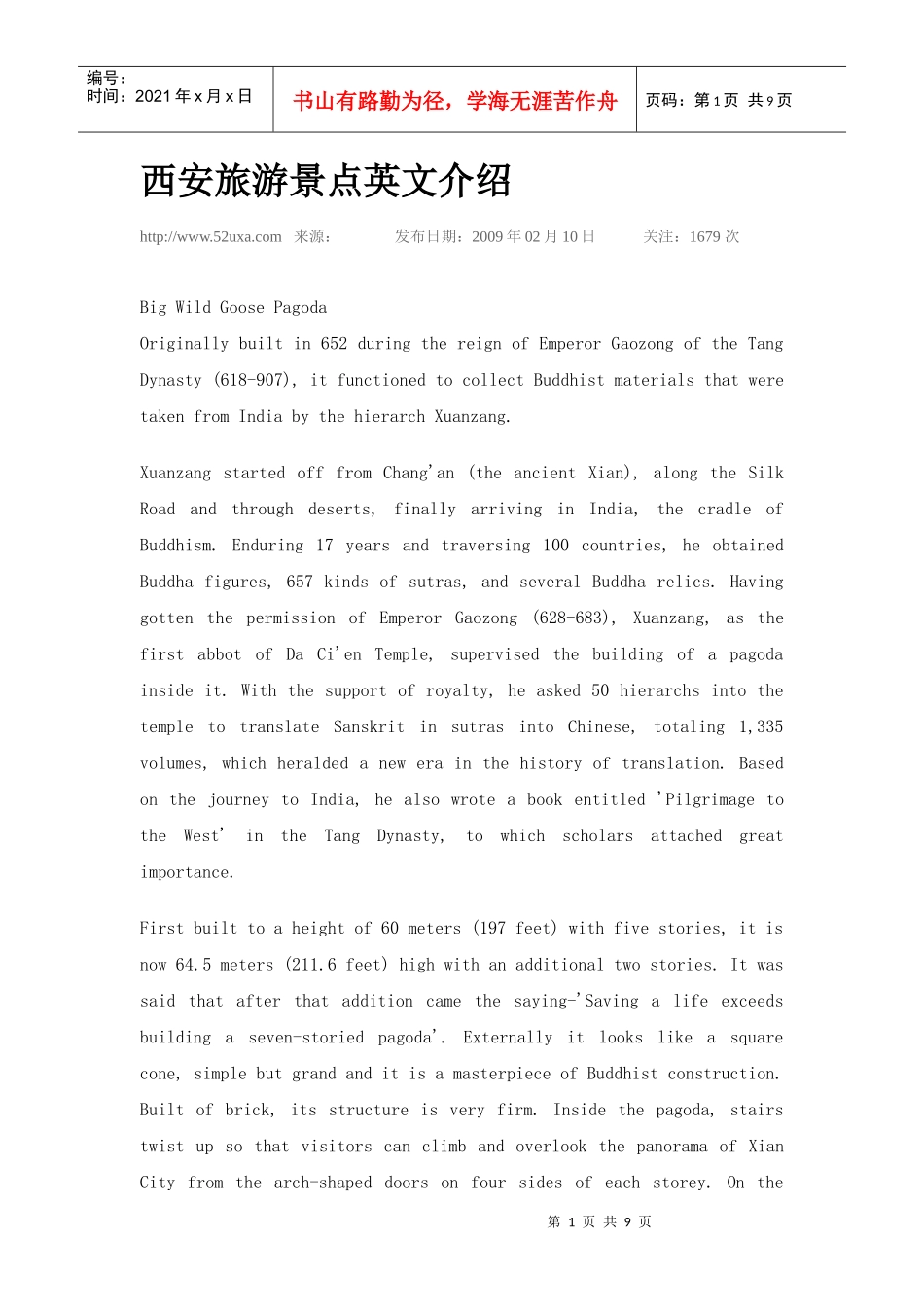 | 编号：<br>时间：2021 年 x 月 x 日 | 书山有路勤为径，学海无涯苦作舟 | 页码：第 1 页 共 9 页 |
|---|---|---|

西安旅游景点英文介绍

http://www.52uxa.com 来源： 发布日期：2009 年 02 月 10 日 关注：1679 次

Big Wild Goose Pagoda
Originally built in 652 during the reign of Emperor Gaozong of the Tang Dynasty (618-907), it functioned to collect Buddhist materials that were taken from India by the hierarch Xuanzang.

Xuanzang started off from Chang'an (the ancient Xian), along the Silk Road and through deserts, finally arriving in India, the cradle of Buddhism. Enduring 17 years and traversing 100 countries, he obtained Buddha figures, 657 kinds of sutras, and several Buddha relics. Having gotten the permission of Emperor Gaozong (628-683), Xuanzang, as the first abbot of Da Ci'en Temple, supervised the building of a pagoda inside it. With the support of royalty, he asked 50 hierarchs into the temple to translate Sanskrit in sutras into Chinese, totaling 1,335 volumes, which heralded a new era in the history of translation. Based on the journey to India, he also wrote a book entitled 'Pilgrimage to the West' in the Tang Dynasty, to which scholars attached great importance.

First built to a height of 60 meters (197 feet) with five stories, it is now 64.5 meters (211.6 feet) high with an additional two stories. It was said that after that addition came the saying-'Saving a life exceeds building a seven-storied pagoda'. Externally it looks like a square cone, simple but grand and it is a masterpiece of Buddhist construction. Built of brick, its structure is very firm. Inside the pagoda, stairs twist up so that visitors can climb and overlook the panorama of Xian City from the arch-shaped doors on four sides of each storey. On the

第 1 页 共 9 页